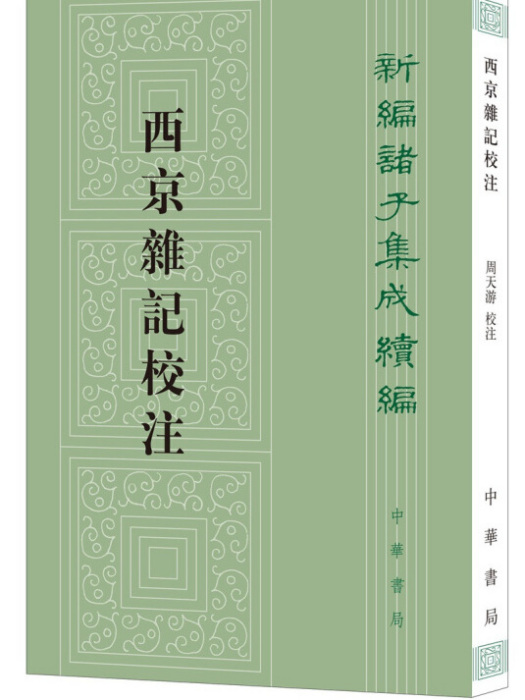 西京雜記校注

新編諸子集成續編

中華書局

西京雜記校注

周天游 校注

中華書局